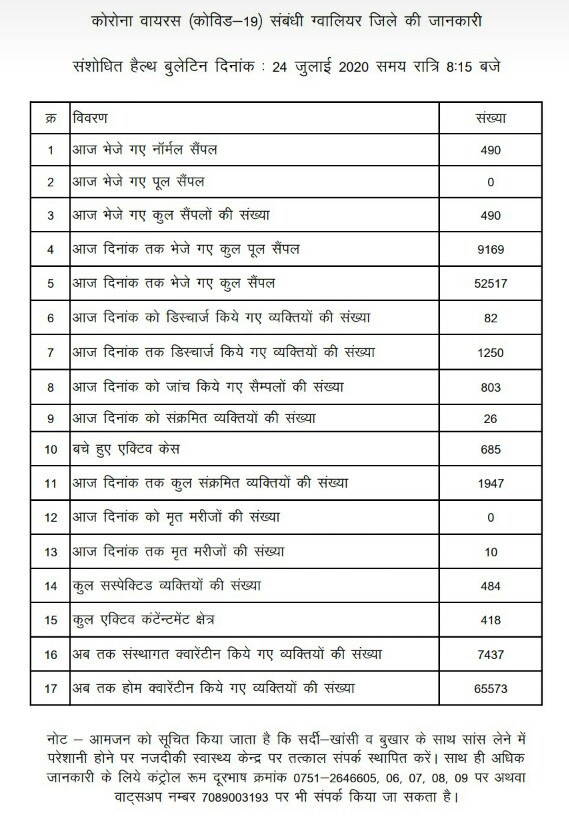 कोरोना वायरस (कोविड–19) संबंधी ग्वालियर जिले की जानकारी

संशोधित हैल्थ बुलेटिन दिनांक : 24 जुलाई 2020 समय रात्रि 8:15 बजे

| क्र | विवरण | संख्या |
|---|---|---|
| 1 | आज भेजे गए नॉर्मल सैंपल | 490 |
| 2 | आज भेजे गए पूल सैंपल | 0 |
| 3 | आज भेजे गए कुल सैंपलों की संख्या | 490 |
| 4 | आज दिनांक तक भेजे गए कुल पूल सैंपल | 9169 |
| 5 | आज दिनांक तक भेजे गए कुल सैंपल | 52517 |
| 6 | आज दिनांक को डिस्चार्ज किये गए व्यक्तियों की संख्या | 82 |
| 7 | आज दिनांक तक डिस्चार्ज किये गए व्यक्तियों की संख्या | 1250 |
| 8 | आज दिनांक को जांच किये गए सैम्पलों की संख्या | 803 |
| 9 | आज दिनांक को संक्रमित व्यक्तियों की संख्या | 26 |
| 10 | बचे हुए एक्टिव केस | 685 |
| 11 | आज दिनांक तक कुल संक्रमित व्यक्तियों की संख्या | 1947 |
| 12 | आज दिनांक को मृत मरीजों की संख्या | 0 |
| 13 | आज दिनांक तक मृत मरीजों की संख्या | 10 |
| 14 | कुल सस्पेक्टिड व्यक्तियों की संख्या | 484 |
| 15 | कुल एक्टिव कंटेन्टमेंट क्षेत्र | 418 |
| 16 | अब तक संस्थागत क्वारेंटीन किये गए व्यक्तियों की संख्या | 7437 |
| 17 | अब तक होम क्वारेंटीन किये गए व्यक्तियों की संख्या | 65573 |

नोट – आमजन को सूचित किया जाता है कि सर्दी–खांसी व बुखार के साथ सांस लेने में परेशानी होने पर नजदीकी स्वास्थ्य केन्द्र पर तत्काल संपर्क स्थापित करें। साथ ही अधिक जानकारी के लिये कंट्रोल रूम दूरभाष क्रमांक 0751–2646605, 06, 07, 08, 09 पर अथवा वाट्सअप नम्बर 7089003193 पर भी संपर्क किया जा सकता है।